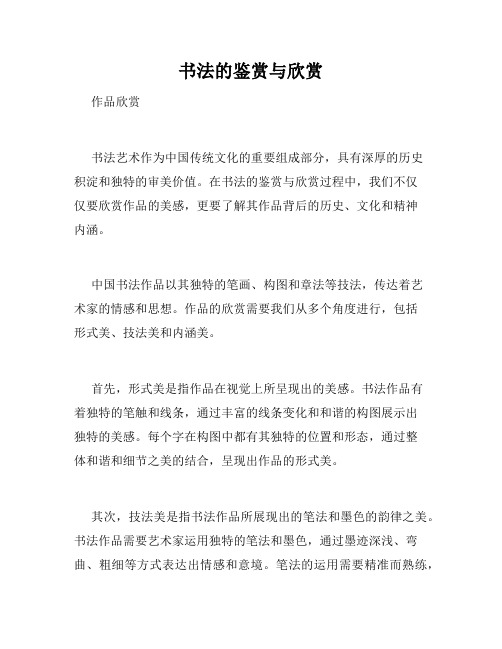 书法的鉴赏与欣赏

作品欣赏

书法艺术作为中国传统文化的重要组成部分，具有深厚的历史积淀和独特的审美价值。在书法的鉴赏与欣赏过程中，我们不仅仅要欣赏作品的美感，更要了解其作品背后的历史、文化和精神内涵。

中国书法作品以其独特的笔画、构图和章法等技法，传达着艺术家的情感和思想。作品的欣赏需要我们从多个角度进行，包括形式美、技法美和内涵美。

首先，形式美是指作品在视觉上所呈现出的美感。书法作品有着独特的笔触和线条，通过丰富的线条变化和和谐的构图展示出独特的美感。每个字在构图中都有其独特的位置和形态，通过整体和谐和细节之美的结合，呈现出作品的形式美。

其次，技法美是指书法作品所展现出的笔法和墨色的韵律之美。书法作品需要艺术家运用独特的笔法和墨色，通过墨迹深浅、弯曲、粗细等方式表达出情感和意境。笔法的运用需要精准而熟练，